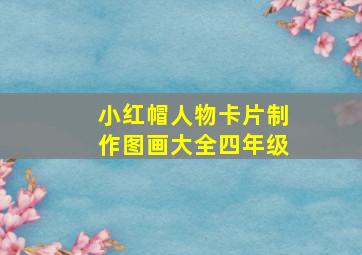 小红帽人物卡片制作图画大全四年级